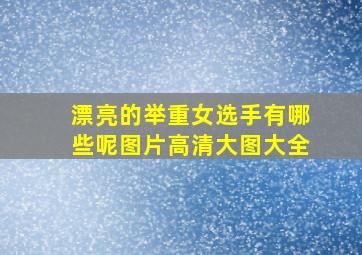 漂亮的举重女选手有哪些呢图片高清大图大全